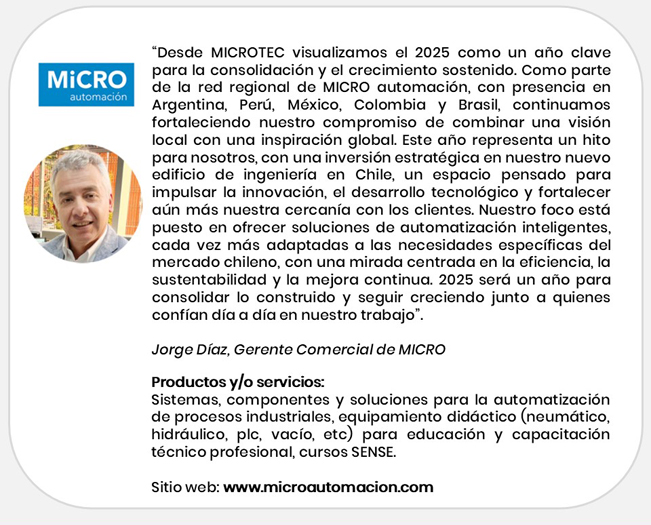 MiCRO automación

“Desde MICROTEC visualizamos el 2025 como un año clave para la consolidación y el crecimiento sostenido. Como parte de la red regional de MICRO automación, con presencia en Argentina, Perú, México, Colombia y Brasil, continuamos fortaleciendo nuestro compromiso de combinar una visión local con una inspiración global. Este año representa un hito para nosotros, con una inversión estratégica en nuestro nuevo edificio de ingeniería en Chile, un espacio pensado para impulsar la innovación, el desarrollo tecnológico y fortalecer aún más nuestra cercanía con los clientes. Nuestro foco está puesto en ofrecer soluciones de automatización inteligentes, cada vez más adaptadas a las necesidades específicas del mercado chileno, con una mirada centrada en la eficiencia, la sustentabilidad y la mejora continua. 2025 será un año para consolidar lo construido y seguir creciendo junto a quienes confían día a día en nuestro trabajo”.

Jorge Díaz, Gerente Comercial de MICRO

Productos y/o servicios:
Sistemas, componentes y soluciones para la automatización de procesos industriales, equipamiento didáctico (neumático, hidráulico, plc, vacío, etc) para educación y capacitación técnico profesional, cursos SENSE.

Sitio web: www.microautomacion.com